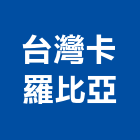 台灣卡
羅比亞